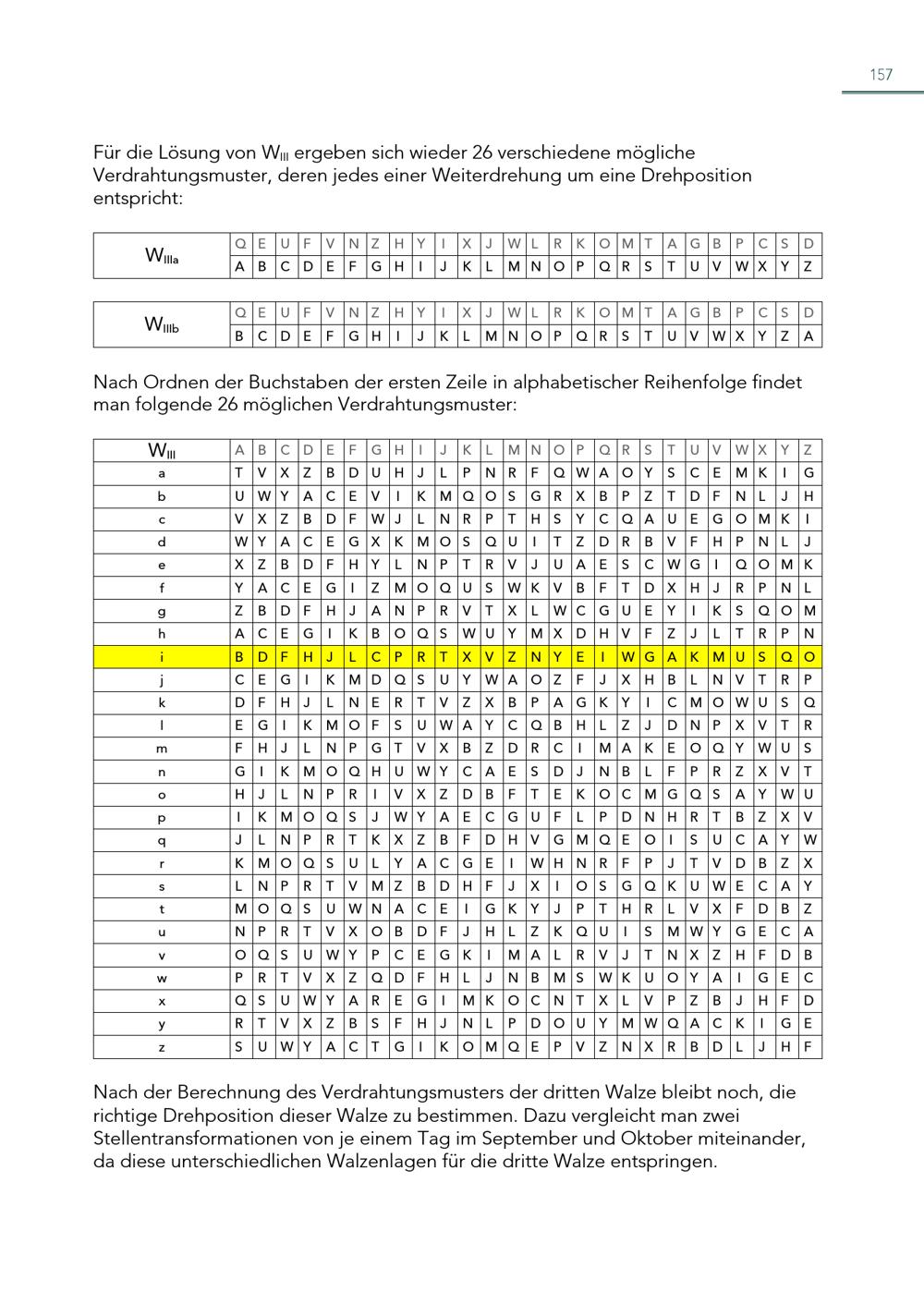 157

Für die Lösung von $W_{III}$ ergeben sich wieder 26 verschiedene mögliche Verdrahtungsmuster, deren jedes einer Weiterdrehung um eine Drehposition entspricht:

| $W_{IIIa}$ | Q | E | U | F | V | N | Z | H | Y | I | X | J | W | L | R | K | O | M | T | A | G | B | P | C | S | D |
|---|---|---|---|---|---|---|---|---|---|---|---|---|---|---|---|---|---|---|---|---|---|---|---|---|---|---|
| | A | B | C | D | E | F | G | H | I | J | K | L | M | N | O | P | Q | R | S | T | U | V | W | X | Y | Z |

| $W_{IIIb}$ | Q | E | U | F | V | N | Z | H | Y | I | X | J | W | L | R | K | O | M | T | A | G | B | P | C | S | D |
|---|---|---|---|---|---|---|---|---|---|---|---|---|---|---|---|---|---|---|---|---|---|---|---|---|---|---|
| | B | C | D | E | F | G | H | I | J | K | L | M | N | O | P | Q | R | S | T | U | V | W | X | Y | Z | A |

Nach Ordnen der Buchstaben der ersten Zeile in alphabetischer Reihenfolge findet man folgende 26 möglichen Verdrahtungsmuster:

| $W_{III}$ | A | B | C | D | E | F | G | H | I | J | K | L | M | N | O | P | Q | R | S | T | U | V | W | X | Y | Z |
|---|---|---|---|---|---|---|---|---|---|---|---|---|---|---|---|---|---|---|---|---|---|---|---|---|---|---|
| a | T | V | X | Z | B | D | U | H | J | L | P | N | R | F | Q | W | A | O | Y | S | C | E | M | K | I | G |
| b | U | W | Y | A | C | E | V | I | K | M | Q | O | S | G | R | X | B | P | Z | T | D | F | N | L | J | H |
| c | V | X | Z | B | D | F | W | J | L | N | R | P | T | H | S | Y | C | Q | A | U | E | G | O | M | K | I |
| d | W | Y | A | C | E | G | X | K | M | O | S | Q | U | I | T | Z | D | R | B | V | F | H | P | N | L | J |
| e | X | Z | B | D | F | H | Y | L | N | P | T | R | V | J | U | A | E | S | C | W | G | I | Q | O | M | K |
| f | Y | A | C | E | G | I | Z | M | O | Q | U | S | W | K | V | B | F | T | D | X | H | J | R | P | N | L |
| g | Z | B | D | F | H | J | A | N | P | R | V | T | X | L | W | C | G | U | E | Y | I | K | S | Q | O | M |
| h | A | C | E | G | I | K | B | O | Q | S | W | U | Y | M | X | D | H | V | F | Z | J | L | T | R | P | N |
| i | B | D | F | H | J | L | C | P | R | T | X | V | Z | N | Y | E | I | W | G | A | K | M | U | S | Q | O |
| j | C | E | G | I | K | M | D | Q | S | U | Y | W | A | O | Z | F | J | X | H | B | L | N | V | T | R | P |
| k | D | F | H | J | L | N | E | R | T | V | Z | X | B | P | A | G | K | Y | I | C | M | O | W | U | S | Q |
| l | E | G | I | K | M | O | F | S | U | W | A | Y | C | Q | B | H | L | Z | J | D | N | P | X | V | T | R |
| m | F | H | J | L | N | P | G | T | V | X | B | Z | D | R | C | I | M | A | K | E | O | Q | Y | W | U | S |
| n | G | I | K | M | O | Q | H | U | W | Y | C | A | E | S | D | J | N | B | L | F | P | R | Z | X | V | T |
| o | H | J | L | N | P | R | I | V | X | Z | D | B | F | T | E | K | O | C | M | G | Q | S | A | Y | W | U |
| p | I | K | M | O | Q | S | J | W | Y | A | E | C | G | U | F | L | P | D | N | H | R | T | B | Z | X | V |
| q | J | L | N | P | R | T | K | X | Z | B | F | D | H | V | G | M | Q | E | O | I | S | U | C | A | Y | W |
| r | K | M | O | Q | S | U | L | Y | A | C | G | E | I | W | H | N | R | F | P | J | T | V | D | B | Z | X |
| s | L | N | P | R | T | V | M | Z | B | D | H | F | J | X | I | O | S | G | Q | K | U | W | E | C | A | Y |
| t | M | O | Q | S | U | W | N | A | C | E | I | G | K | Y | J | P | T | H | R | L | V | X | F | D | B | Z |
| u | N | P | R | T | V | X | O | B | D | F | J | H | L | Z | K | Q | U | I | S | M | W | Y | G | E | C | A |
| v | O | Q | S | U | W | Y | P | C | E | G | K | I | M | A | L | R | V | J | T | N | X | Z | H | F | D | B |
| w | P | R | T | V | X | Z | Q | D | F | H | L | J | N | B | M | S | W | K | U | O | Y | A | I | G | E | C |
| x | Q | S | U | W | Y | A | R | E | G | I | M | K | O | C | N | T | X | L | V | P | Z | B | J | H | F | D |
| y | R | T | V | X | Z | B | S | F | H | J | N | L | P | D | O | U | Y | M | W | Q | A | C | K | I | G | E |
| z | S | U | W | Y | A | C | T | G | I | K | O | M | Q | E | P | V | Z | N | X | R | B | D | L | J | H | F |

Nach der Berechnung des Verdrahtungsmusters der dritten Walze bleibt noch, die richtige Drehposition dieser Walze zu bestimmen. Dazu vergleicht man zwei Stellentransformationen von je einem Tag im September und Oktober miteinander, da diese unterschiedlichen Walzenlagen für die dritte Walze entspringen.